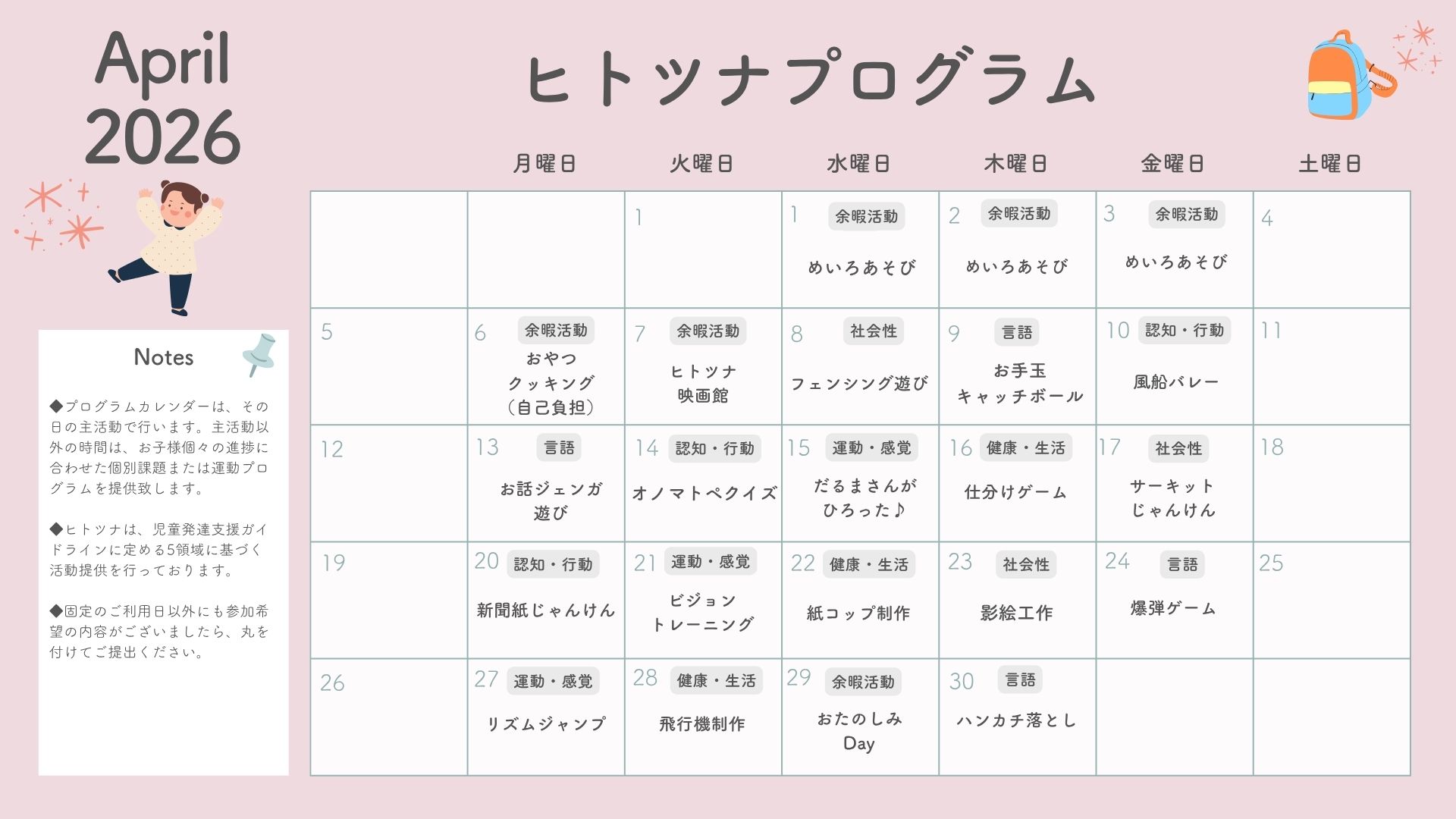 April 2026

ヒトツナプログラム

Notes

◆プログラムカレンダーは、その日の主活動で行います。主活動以外の時間は、お子様個々の進捗に合わせた個別課題または運動プログラムを提供致します。

◆ヒトツナは、児童発達支援ガイドラインに定める5領域に基づく活動提供を行っております。

◆固定のご利用日以外にも参加希望の内容がございましたら、丸を付けてご提出ください。

| | 月曜日 | 火曜日 | 水曜日 | 木曜日 | 金曜日 | 土曜日 |
|---|---|---|---|---|---|---|
| | | 1 | 1 余暇活動 めいろあそび | 2 余暇活動 めいろあそび | 3 余暇活動 めいろあそび | 4 |
| 5 | 6 余暇活動 おやつ クッキング （自己負担） | 7 余暇活動 ヒトツナ 映画館 | 8 社会性 フェンシング遊び | 9 言語 お手玉 キャッチボール | 10 認知・行動 風船バレー | 11 |
| 12 | 13 言語 お話ジェンガ 遊び | 14 認知・行動 オノマトペクイズ | 15 運動・感覚 だるまさんが ひろった♪ | 16 健康・生活 仕分けゲーム | 17 社会性 サーキット じゃんけん | 18 |
| 19 | 20 認知・行動 新聞紙じゃんけん | 21 運動・感覚 ビジョン トレーニング | 22 健康・生活 紙コップ制作 | 23 社会性 影絵工作 | 24 言語 爆弾ゲーム | 25 |
| 26 | 27 運動・感覚 リズムジャンプ | 28 健康・生活 飛行機制作 | 29 余暇活動 おたのしみ Day | 30 言語 ハンカチ落とし | | |